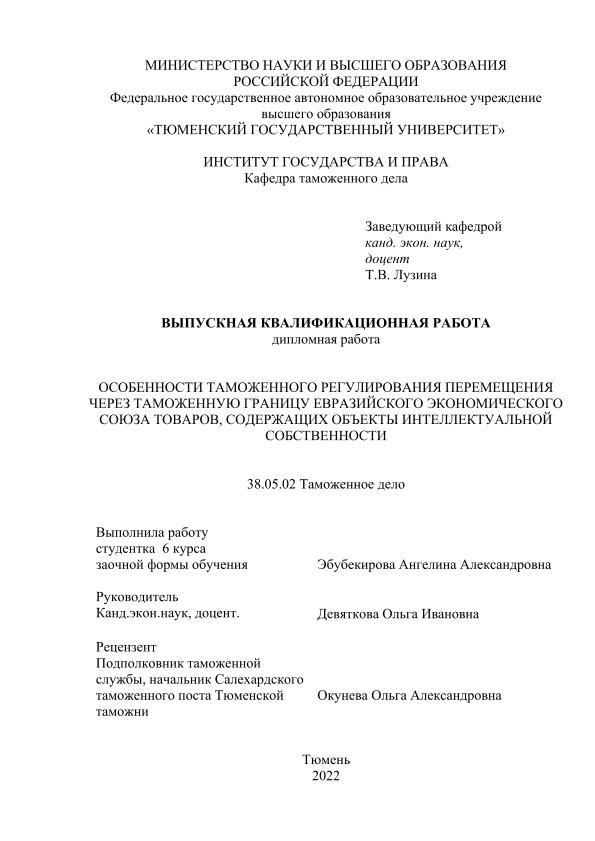 МИНИСТЕРСТВО НАУКИ И ВЫСШЕГО ОБРАЗОВАНИЯ
РОССИЙСКОЙ ФЕДЕРАЦИИ
Федеральное государственное автономное образовательное учреждение
высшего образования
«ТЮМЕНСКИЙ ГОСУДАРСТВЕННЫЙ УНИВЕРСИТЕТ»

ИНСТИТУТ ГОСУДАРСТВА И ПРАВА
Кафедра таможенного дела

Заведующий кафедрой
канд. экон. наук,
доцент
Т.В. Лузина

ВЫПУСКНАЯ КВАЛИФИКАЦИОННАЯ РАБОТА
дипломная работа

ОСОБЕННОСТИ ТАМОЖЕННОГО РЕГУЛИРОВАНИЯ ПЕРЕМЕЩЕНИЯ ЧЕРЕЗ ТАМОЖЕННУЮ ГРАНИЦУ ЕВРАЗИЙСКОГО ЭКОНОМИЧЕСКОГО СОЮЗА ТОВАРОВ, СОДЕРЖАЩИХ ОБЪЕКТЫ ИНТЕЛЛЕКТУАЛЬНОЙ СОБСТВЕННОСТИ

38.05.02 Таможенное дело

Выполнила работу
студентка 6 курса
заочной формы обучения
Эбубекирова Ангелина Александровна

Руководитель
Канд.экон.наук, доцент.
Девяткова Ольга Ивановна

Рецензент
Подполковник таможенной службы, начальник Салехардского таможенного поста Тюменской таможни
Окунева Ольга Александровна

Тюмень
2022